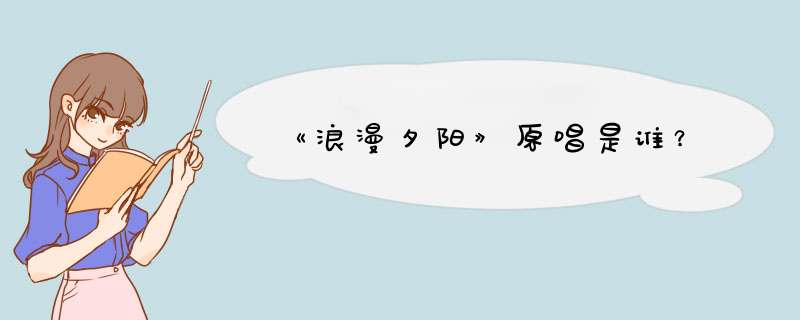 《浪漫夕阳》原唱是谁？